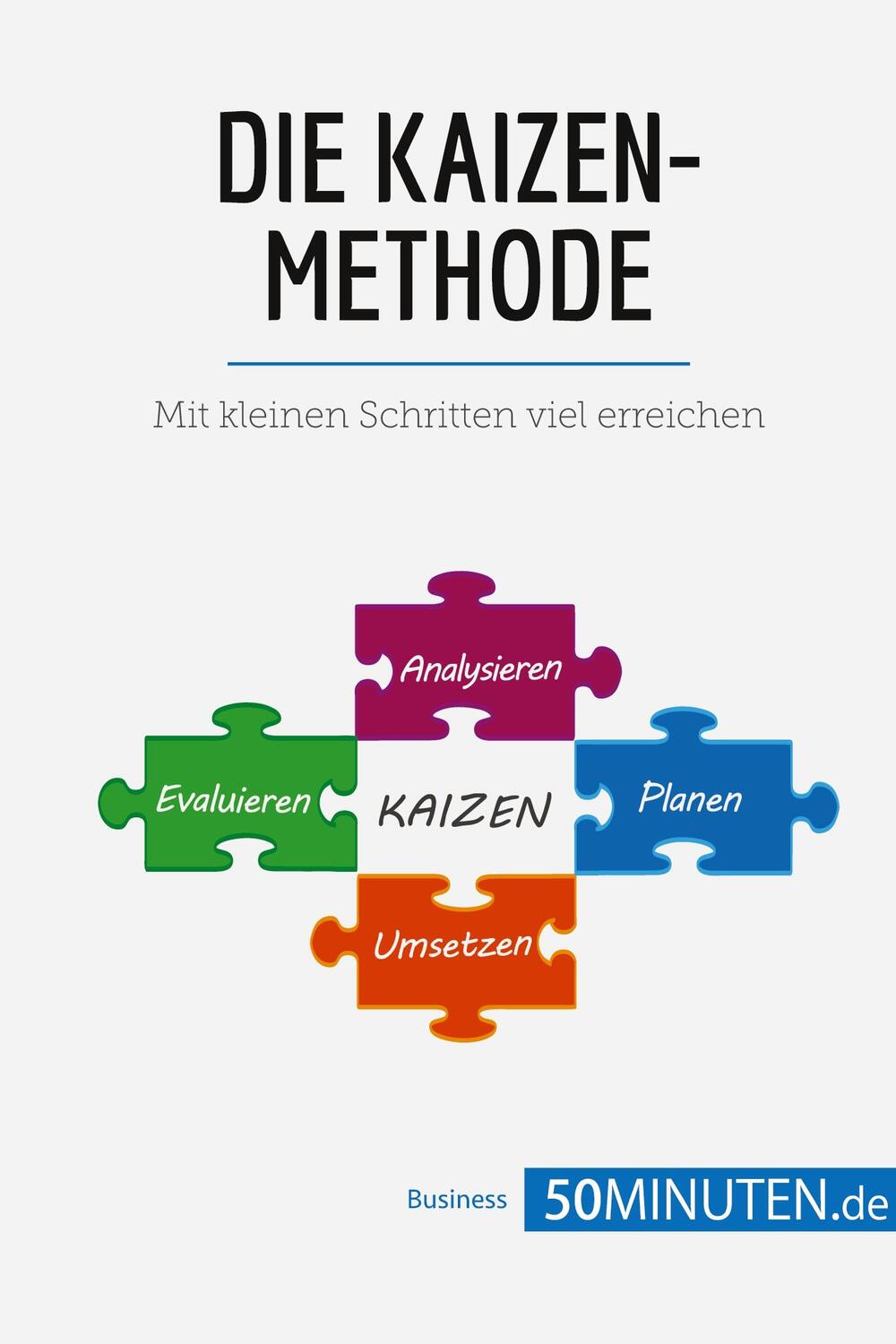 DIE KAIZEN-METHODE

Mit kleinen Schritten viel erreichen

Analysieren

Evaluieren

KAIZEN

Planen

Umsetzen

Business 50MINUTEN.de